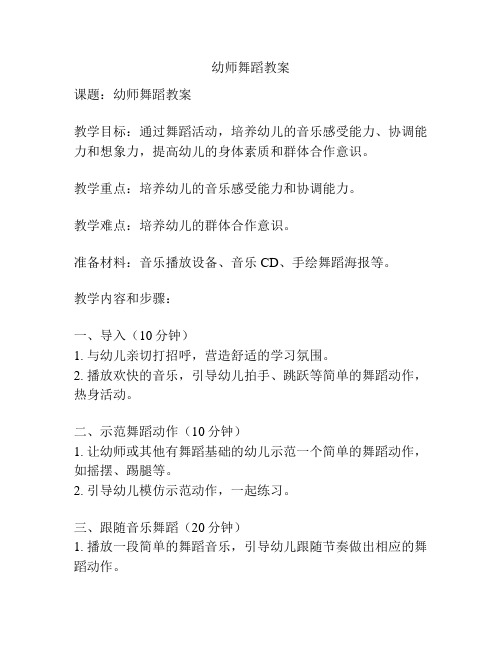 幼师舞蹈教案

课题：幼师舞蹈教案

教学目标：通过舞蹈活动，培养幼儿的音乐感受能力、协调能力和想象力，提高幼儿的身体素质和群体合作意识。

教学重点：培养幼儿的音乐感受能力和协调能力。

教学难点：培养幼儿的群体合作意识。

准备材料：音乐播放设备、音乐 CD、手绘舞蹈海报等。

教学内容和步骤：

一、导入（10 分钟）
1. 与幼儿亲切打招呼，营造舒适的学习氛围。
2. 播放欢快的音乐，引导幼儿拍手、跳跃等简单的舞蹈动作，热身活动。

二、示范舞蹈动作（10 分钟）
1. 让幼师或其他有舞蹈基础的幼儿示范一个简单的舞蹈动作，如摇摆、踢腿等。
2. 引导幼儿模仿示范动作，一起练习。

三、跟随音乐舞蹈（20 分钟）
1. 播放一段简单的舞蹈音乐，引导幼儿跟随节奏做出相应的舞蹈动作。